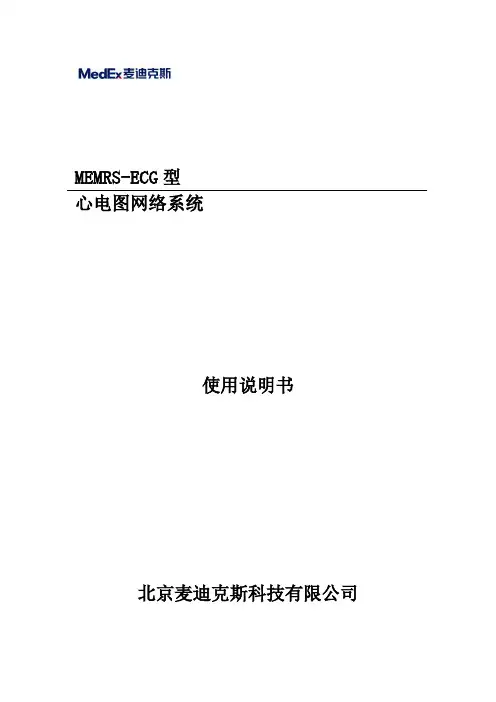 MedEx麦迪克斯

MEMRS-ECG型

心电图网络系统

使用说明书

北京麦迪克斯科技有限公司